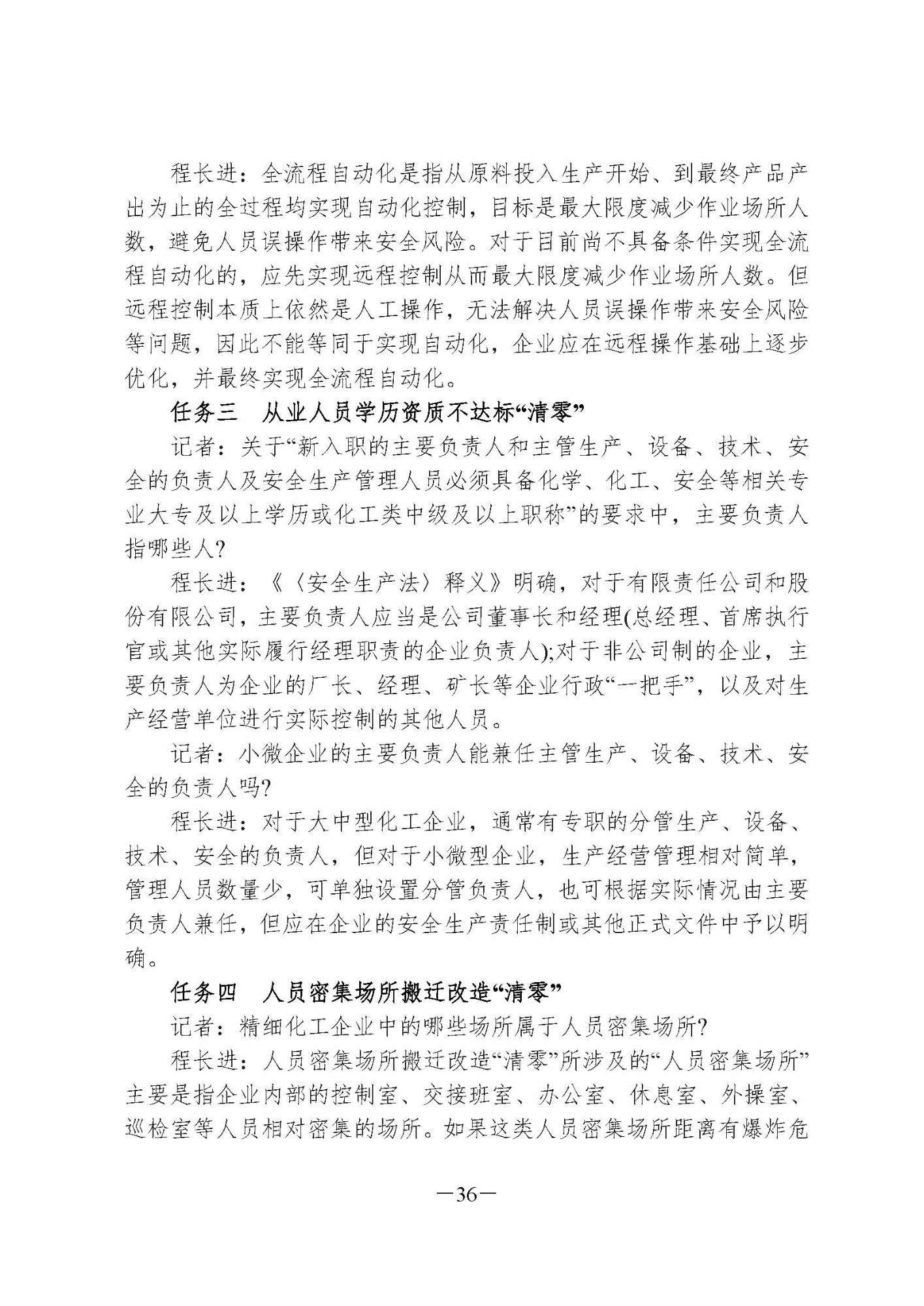 程长进：全流程自动化是指从原料投入生产开始、到最终产品产出为止的全过程均实现自动化控制，目标是最大限度减少作业场所人数，避免人员误操作带来安全风险。对于目前尚不具备条件实现全流程自动化的，应先实现远程控制从而最大限度减少作业场所人数。但远程控制本质上依然是人工操作，无法解决人员误操作带来安全风险等问题，因此不能等同于实现自动化，企业应在远程操作基础上逐步优化，并最终实现全流程自动化。

任务三　从业人员学历资质不达标“清零”

记者：关于“新入职的主要负责人和主管生产、设备、技术、安全的负责人及安全生产管理人员必须具备化学、化工、安全等相关专业大专及以上学历或化工类中级及以上职称”的要求中，主要负责人指哪些人?

程长进：《〈安全生产法〉释义》明确，对于有限责任公司和股份有限公司，主要负责人应当是公司董事长和经理(总经理、首席执行官或其他实际履行经理职责的企业负责人);对于非公司制的企业，主要负责人为企业的厂长、经理、矿长等企业行政“一把手”，以及对生产经营单位进行实际控制的其他人员。

记者：小微企业的主要负责人能兼任主管生产、设备、技术、安全的负责人吗?

程长进：对于大中型化工企业，通常有专职的分管生产、设备、技术、安全的负责人，但对于小微型企业，生产经营管理相对简单，管理人员数量少，可单独设置分管负责人，也可根据实际情况由主要负责人兼任，但应在企业的安全生产责任制或其他正式文件中予以明确。

任务四　人员密集场所搬迁改造“清零”

记者：精细化工企业中的哪些场所属于人员密集场所?

程长进：人员密集场所搬迁改造“清零”所涉及的“人员密集场所”主要是指企业内部的控制室、交接班室、办公室、休息室、外操室、巡检室等人员相对密集的场所。如果这类人员密集场所距离有爆炸危

—36—